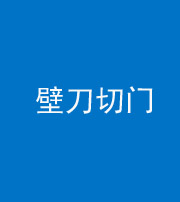 壁刀切门